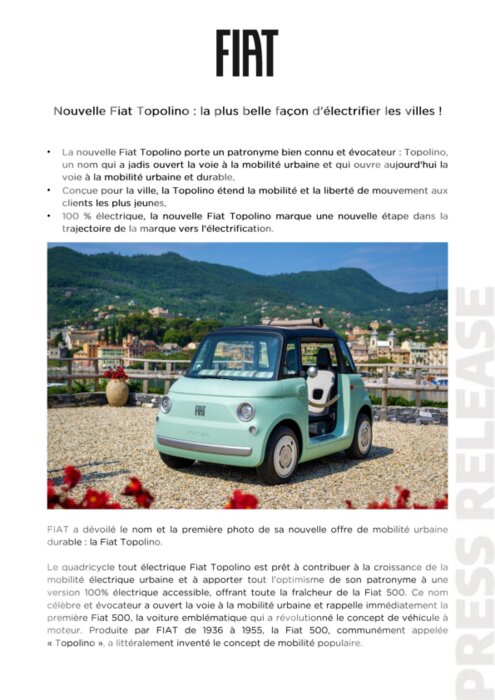 FIAT

Nouvelle Fiat Topolino : la plus belle façon d'électrifier les villes !

• La nouvelle Fiat Topolino porte un patronyme bien connu et évocateur : Topolino, un nom qui a jadis ouvert la voie à la mobilité urbaine et qui ouvre aujourd'hui la voie à la mobilité urbaine et durable,
• Conçue pour la ville, la Topolino étend la mobilité et la liberté de mouvement aux clients les plus jeunes,
• 100 % électrique, la nouvelle Fiat Topolino marque une nouvelle étape dans la trajectoire de la marque vers l'électrification.

FIAT

FIAT a dévoilé le nom et la première photo de sa nouvelle offre de mobilité urbaine durable : la Fiat Topolino.

Le quadricycle tout électrique Fiat Topolino est prêt à contribuer à la croissance de la mobilité électrique urbaine et à apporter tout l'optimisme de son patronyme à une version 100% électrique accessible, offrant toute la fraîcheur de la Fiat 500. Ce nom célèbre et évocateur a ouvert la voie à la mobilité urbaine et rappelle immédiatement la première Fiat 500, la voiture emblématique qui a révolutionné le concept de véhicule à moteur. Produite par FIAT de 1936 à 1955, la Fiat 500, communément appelée « Topolino », a littéralement inventé le concept de mobilité populaire.

PRESS RELEASE